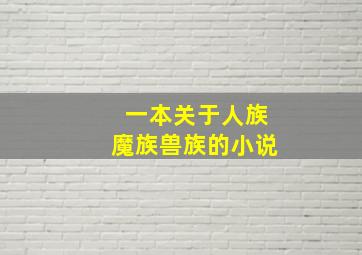 一本关于人族
魔族兽族的小说